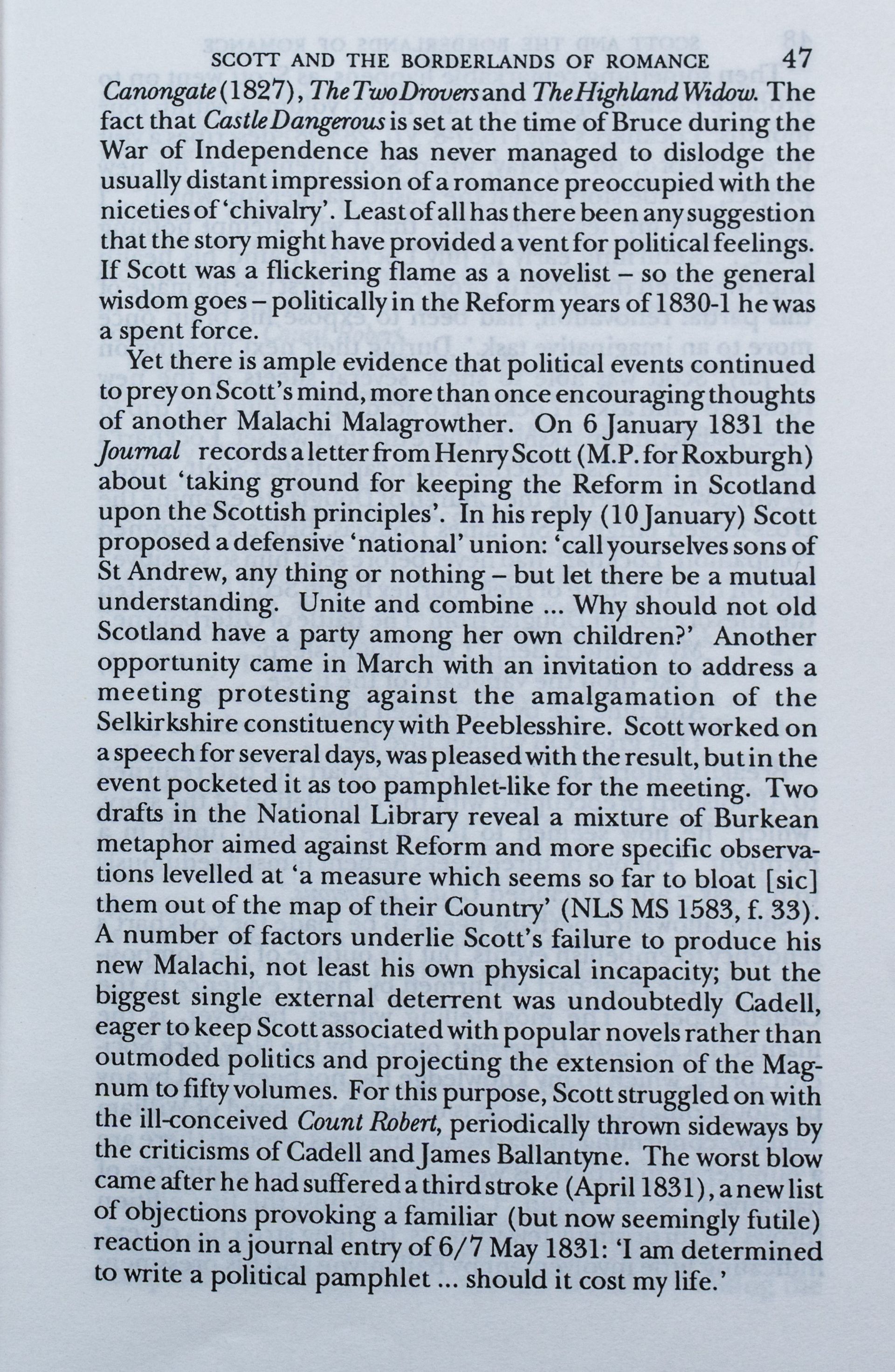 SCOTT AND THE BORDERLANDS OF ROMANCE 47

Canongate (1827), The Two Drovers and The Highland Widow. The fact that Castle Dangerous is set at the time of Bruce during the War of Independence has never managed to dislodge the usually distant impression of a romance preoccupied with the niceties of 'chivalry'. Least of all has there been any suggestion that the story might have provided a vent for political feelings. If Scott was a flickering flame as a novelist – so the general wisdom goes – politically in the Reform years of 1830-1 he was a spent force.

Yet there is ample evidence that political events continued to prey on Scott's mind, more than once encouraging thoughts of another Malachi Malagrowther. On 6 January 1831 the Journal records a letter from Henry Scott (M.P. for Roxburgh) about 'taking ground for keeping the Reform in Scotland upon the Scottish principles'. In his reply (10 January) Scott proposed a defensive 'national' union: 'call yourselves sons of St Andrew, any thing or nothing – but let there be a mutual understanding. Unite and combine ... Why should not old Scotland have a party among her own children?' Another opportunity came in March with an invitation to address a meeting protesting against the amalgamation of the Selkirkshire constituency with Peeblesshire. Scott worked on a speech for several days, was pleased with the result, but in the event pocketed it as too pamphlet-like for the meeting. Two drafts in the National Library reveal a mixture of Burkean metaphor aimed against Reform and more specific observations levelled at 'a measure which seems so far to bloat [sic] them out of the map of their Country' (NLS MS 1583, f. 33). A number of factors underlie Scott's failure to produce his new Malachi, not least his own physical incapacity; but the biggest single external deterrent was undoubtedly Cadell, eager to keep Scott associated with popular novels rather than outmoded politics and projecting the extension of the Magnum to fifty volumes. For this purpose, Scott struggled on with the ill-conceived Count Robert, periodically thrown sideways by the criticisms of Cadell and James Ballantyne. The worst blow came after he had suffered a third stroke (April 1831), a new list of objections provoking a familiar (but now seemingly futile) reaction in a journal entry of 6/7 May 1831: 'I am determined to write a political pamphlet ... should it cost my life.'